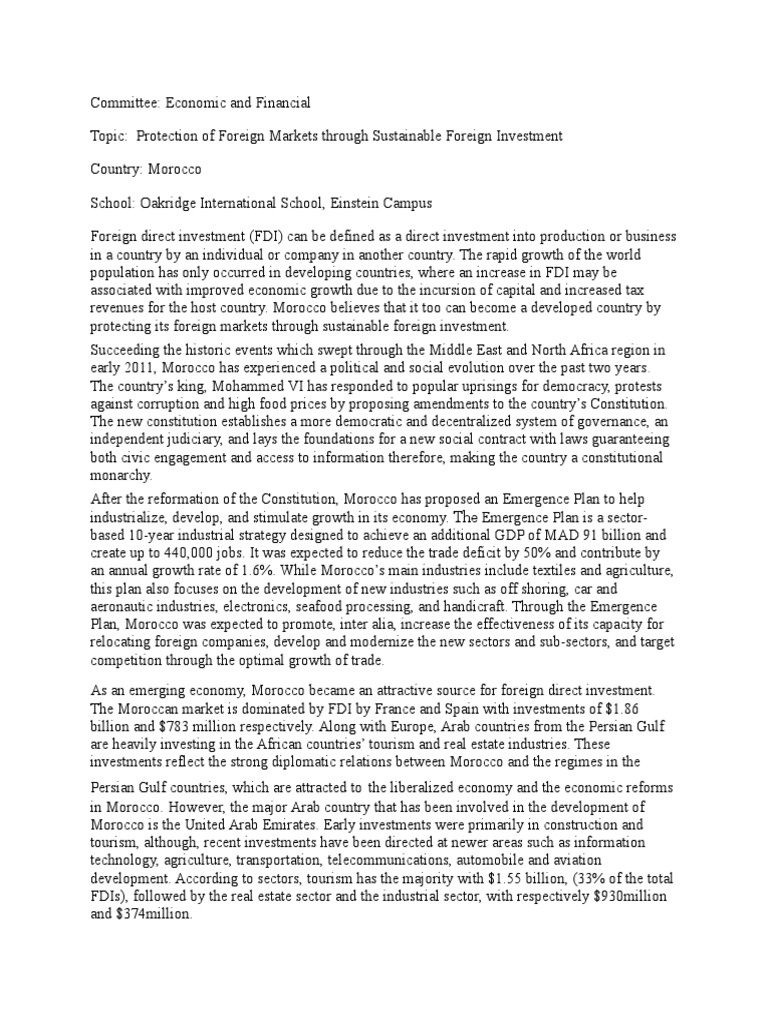 Committee: Economic and Financial

Topic: Protection of Foreign Markets through Sustainable Foreign Investment

Country: Morocco

School: Oakridge International School, Einstein Campus

Foreign direct investment (FDI) can be defined as a direct investment into production or business in a country by an individual or company in another country. The rapid growth of the world population has only occurred in developing countries, where an increase in FDI may be associated with improved economic growth due to the incursion of capital and increased tax revenues for the host country. Morocco believes that it too can become a developed country by protecting its foreign markets through sustainable foreign investment.

Succeeding the historic events which swept through the Middle East and North Africa region in early 2011, Morocco has experienced a political and social evolution over the past two years. The country's king, Mohammed VI has responded to popular uprisings for democracy, protests against corruption and high food prices by proposing amendments to the country's Constitution. The new constitution establishes a more democratic and decentralized system of governance, an independent judiciary, and lays the foundations for a new social contract with laws guaranteeing both civic engagement and access to information therefore, making the country a constitutional monarchy.

After the reformation of the Constitution, Morocco has proposed an Emergence Plan to help industrialize, develop, and stimulate growth in its economy. The Emergence Plan is a sector-based 10-year industrial strategy designed to achieve an additional GDP of MAD 91 billion and create up to 440,000 jobs. It was expected to reduce the trade deficit by 50% and contribute by an annual growth rate of 1.6%. While Morocco's main industries include textiles and agriculture, this plan also focuses on the development of new industries such as off shoring, car and aeronautic industries, electronics, seafood processing, and handicraft. Through the Emergence Plan, Morocco was expected to promote, inter alia, increase the effectiveness of its capacity for relocating foreign companies, develop and modernize the new sectors and sub-sectors, and target competition through the optimal growth of trade.

As an emerging economy, Morocco became an attractive source for foreign direct investment. The Moroccan market is dominated by FDI by France and Spain with investments of $1.86 billion and $783 million respectively. Along with Europe, Arab countries from the Persian Gulf are heavily investing in the African countries' tourism and real estate industries. These investments reflect the strong diplomatic relations between Morocco and the regimes in the Persian Gulf countries, which are attracted to the liberalized economy and the economic reforms in Morocco. However, the major Arab country that has been involved in the development of Morocco is the United Arab Emirates. Early investments were primarily in construction and tourism, although, recent investments have been directed at newer areas such as information technology, agriculture, transportation, telecommunications, automobile and aviation development. According to sectors, tourism has the majority with $1.55 billion, (33% of the total FDIs), followed by the real estate sector and the industrial sector, with respectively $930million and $374million.